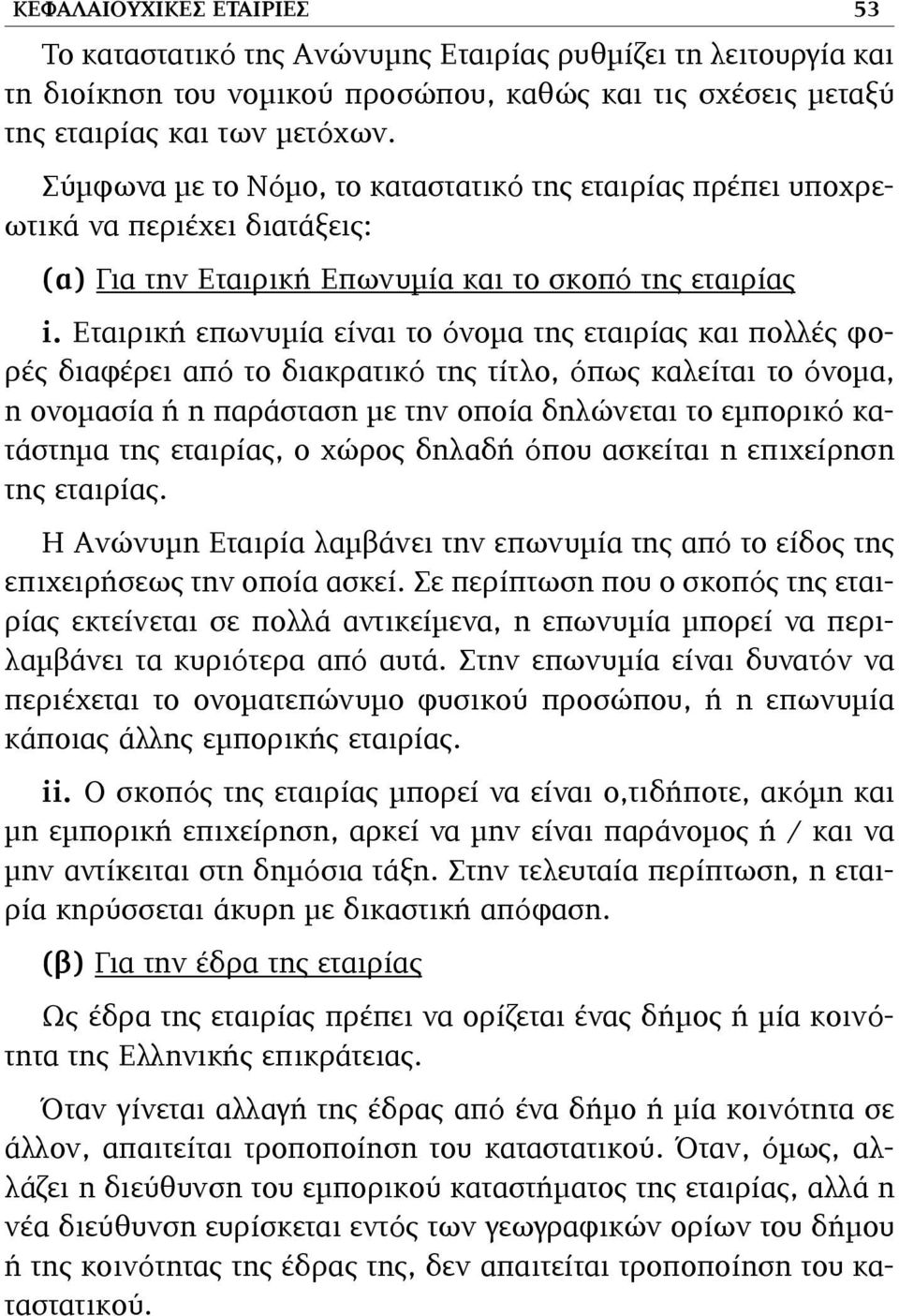 ΚΕΦΑΛΑΙΟΥΧΙΚΕΣ ΕΤΑΙΡΙΕΣ 53

Το καταστατικό της Ανώνυμης Εταιρίας ρυθμίζει τη λειτουργία και τη διοίκηση του νομικού προσώπου, καθώς και τις σχέσεις μεταξύ της εταιρίας και των μετόχων.

Σύμφωνα με το Νόμο, το καταστατικό της εταιρίας πρέπει υποχρεωτικά να περιέχει διατάξεις:

(α) Για την Εταιρική Επωνυμία και το σκοπό της εταιρίας

i. Εταιρική επωνυμία είναι το όνομα της εταιρίας και πολλές φορές διαφέρει από το διακρατικό της τίτλο, όπως καλείται το όνομα, η ονομασία ή η παράσταση με την οποία δηλώνεται το εμπορικό κατάστημα της εταιρίας, ο χώρος δηλαδή όπου ασκείται η επιχείρηση της εταιρίας.

Η Ανώνυμη Εταιρία λαμβάνει την επωνυμία της από το είδος της επιχειρήσεως την οποία ασκεί. Σε περίπτωση που ο σκοπός της εταιρίας εκτείνεται σε πολλά αντικείμενα, η επωνυμία μπορεί να περιλαμβάνει τα κυριότερα από αυτά. Στην επωνυμία είναι δυνατόν να περιέχεται το ονοματεπώνυμο φυσικού προσώπου, ή η επωνυμία κάποιας άλλης εμπορικής εταιρίας.

ii. Ο σκοπός της εταιρίας μπορεί να είναι ο,τιδήποτε, ακόμη και μη εμπορική επιχείρηση, αρκεί να μην είναι παράνομος ή / και να μην αντίκειται στη δημόσια τάξη. Στην τελευταία περίπτωση, η εταιρία κηρύσσεται άκυρη με δικαστική απόφαση.

(β) Για την έδρα της εταιρίας

Ως έδρα της εταιρίας πρέπει να ορίζεται ένας δήμος ή μία κοινότητα της Ελληνικής επικράτειας.

Όταν γίνεται αλλαγή της έδρας από ένα δήμο ή μία κοινότητα σε άλλον, απαιτείται τροποποίηση του καταστατικού. Όταν, όμως, αλλάζει η διεύθυνση του εμπορικού καταστήματος της εταιρίας, αλλά η νέα διεύθυνση ευρίσκεται εντός των γεωγραφικών ορίων του δήμου ή της κοινότητας της έδρας της, δεν απαιτείται τροποποίηση του καταστατικού.